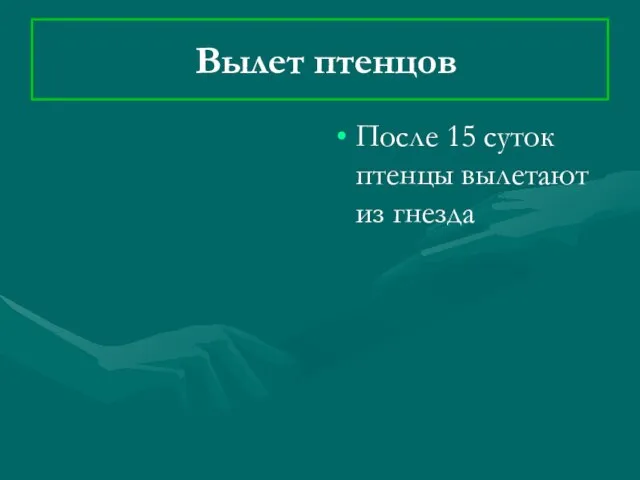 Вылет птенцов

• После 15 суток птенцы вылетают из гнезда